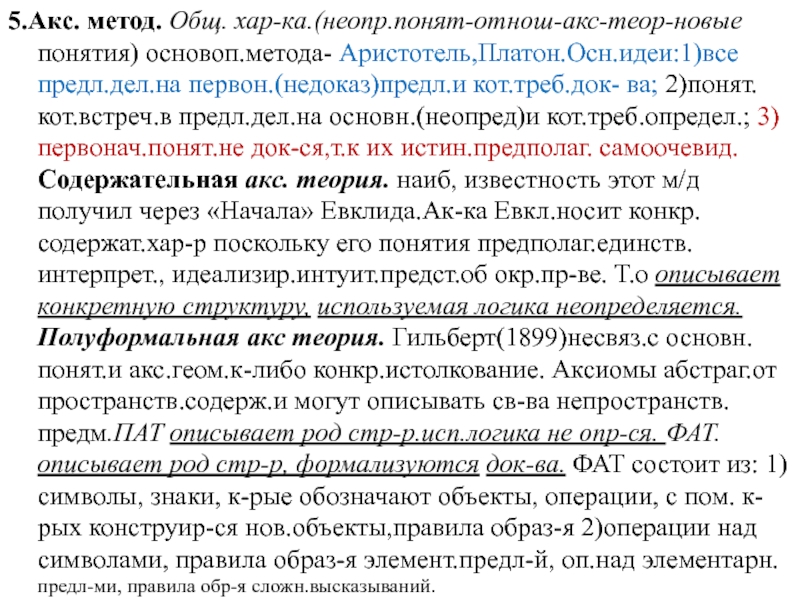 5.Акс. метод. Общ. хар-ка.(неопр.понят-отнош-акс-теор-новые понятия) основоп.метода- Аристотель,Платон.Осн.идеи:1)все предл.дел.на первон.(недоказ)предл.и кот.треб.док- ва; 2)понят. кот.встреч.в предл.дел.на основн.(неопред)и кот.треб.определ.; 3) первонач.понят.не док-ся,т.к их истин.предполаг. самоочевид. Содержательная акс. теория. наиб, известность этот м/д получил через «Начала» Евклида.Ак-ка Евкл.носит конкр. содержат.хар-р поскольку его понятия предполаг.единств. интерпрет., идеализир.интуит.предст.об окр.пр-ве. Т.о описывает конкретную структуру, используемая логика неопределяется. Полуформальная акс теория. Гильберт(1899)несвяз.с основн. понят.и акс.геом.к-либо конкр.истолкование. Аксиомы абстраг.от пространств.содерж.и могут описывать св-ва непространств. предм.ПАТ описывает род стр-р.исп.логика не опр-ся. ФАТ. описывает род стр-р, формализуются док-ва. ФАТ состоит из: 1) символы, знаки, к-рые обозначают объекты, операции, с пом. к-рых конструир-ся нов.объекты,правила образ-я 2)операции над символами, правила образ-я элемент.предл-й, оп.над элементарн. предл-ми, правила обр-я сложн.высказываний.